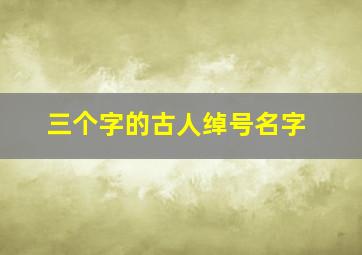 三个字的古人绰号名字